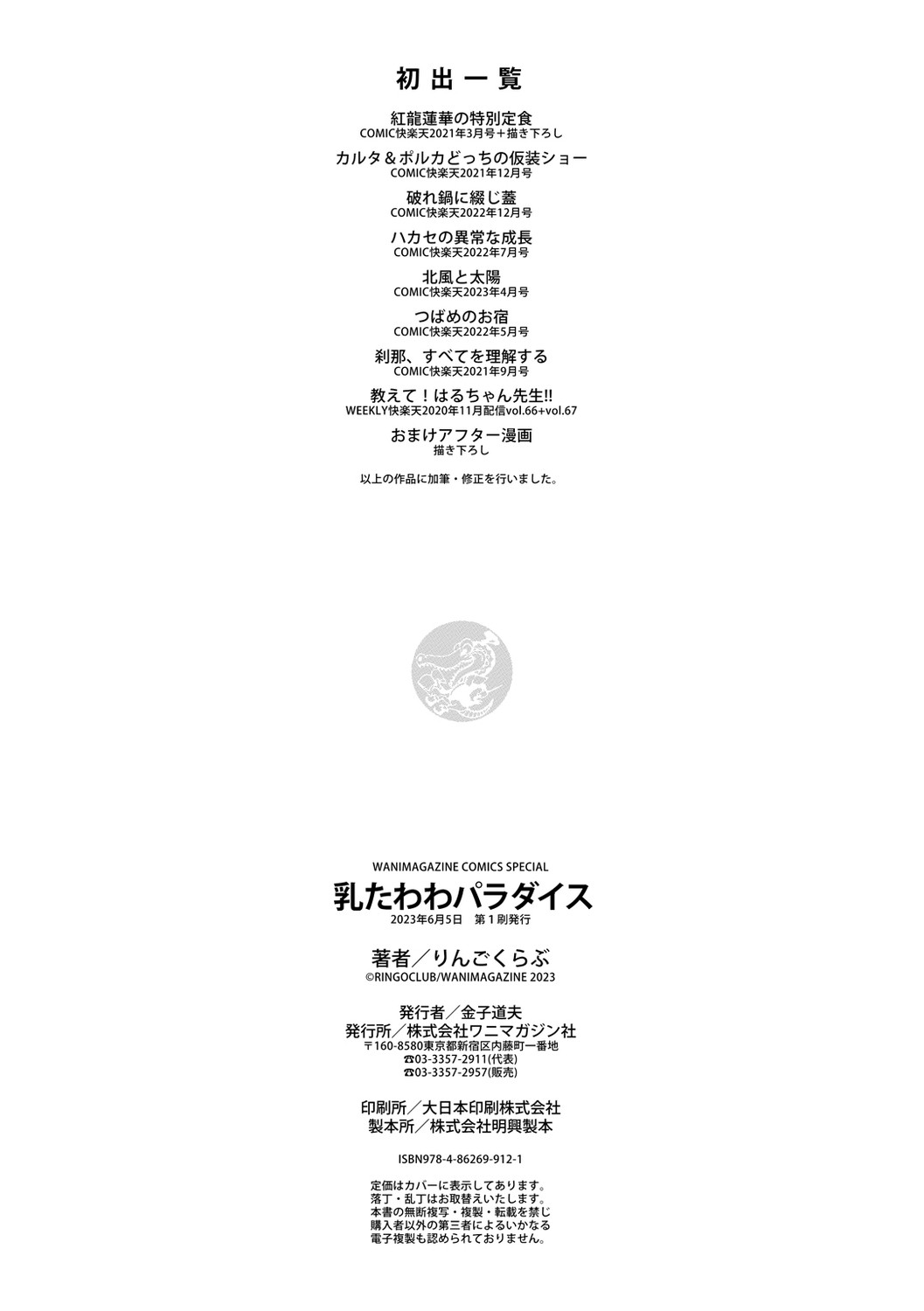 初出一覧

紅龍蓮華の特別定食
COMIC快楽天2021年3月号＋描き下ろし

カルタ＆ポルカどっちの仮装ショー
COMIC快楽天2021年12月号

破れ鍋に綴じ蓋
COMIC快楽天2022年12月号

ハカセの異常な成長
COMIC快楽天2022年7月号

北風と太陽
COMIC快楽天2023年4月号

つばめのお宿
COMIC快楽天2022年5月号

刹那、すべてを理解する
COMIC快楽天2021年9月号

教えて！はるちゃん先生!!
WEEKLY快楽天2020年11月配信vol.66+vol.67

おまけアフター漫画
描き下ろし

以上の作品に加筆・修正を行いました。

WANIMAGAZINE COMICS SPECIAL

乳たわわパラダイス
2023年6月5日 第1刷発行

著者／りんごくらぶ
©RINGOCLUB/WANIMAGAZINE 2023

発行者／金子道夫
発行所／株式会社ワニマガジン社
〒160-8580東京都新宿区内藤町一番地
☎03-3357-2911(代表)
☎03-3357-2957(販売)

印刷所／大日本印刷株式会社
製本所／株式会社明興製本

ISBN978-4-86269-912-1

定価はカバーに表示してあります。
落丁・乱丁はお取替えいたします。
本書の無断複写・複製・転載を禁じ
購入者以外の第三者によるいかなる
電子複製も認められておりません。